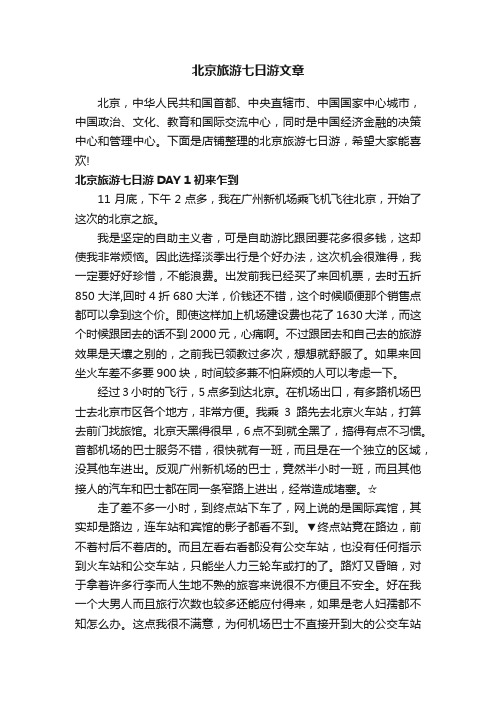 北京旅游七日游文章

北京，中华人民共和国首都、中央直辖市、中国国家中心城市，中国政治、文化、教育和国际交流中心，同时是中国经济金融的决策中心和管理中心。下面是店铺整理的北京旅游七日游，希望大家能喜欢!

北京旅游七日游 DAY 1 初来乍到

11 月底，下午 2 点多，我在广州新机场乘飞机飞往北京，开始了这次的北京之旅。

我是坚定的自助主义者，可是自助游比跟团要花多很多钱，这却使我非常烦恼。因此选择淡季出行是个好办法，这次机会很难得，我一定要好好珍惜，不能浪费。出发前我已经买了来回机票，去时五折 850 大洋,回时 4 折 680 大洋，价钱还不错，这个时候顺便那个销售点都可以拿到这个价。即使这样加上机场建设费也花了 1630 大洋，而这个时候跟团去的话不到 2000 元，心痛啊。不过跟团去和自己去的旅游效果是天壤之别的，之前我已领教过多次，想想就舒服了。如果来回坐火车差不多要 900 块，时间较多兼不怕麻烦的人可以考虑一下。

经过 3 小时的飞行，5 点多到达北京。在机场出口，有多路机场巴士去北京市区各个地方，非常方便。我乘 3 路先去北京火车站，打算去前门找旅馆。北京天黑得很早，6 点不到就全黑了，搞得有点不习惯。首都机场的巴士服务不错，很快就有一班，而且是在一个独立的区域，没其他车进出。反观广州新机场的巴士，竟然半小时一班，而且其他接人的汽车和巴士都在同一条窄路上进出，经常造成堵塞。☆

走了差不多一小时，到终点站下车了，网上说的是国际宾馆，其实却是路边，连车站和宾馆的影子都看不到。▼终点站竟在路边，前不着村后不着店的。而且左看右看都没有公交车站，也没有任何指示到火车站和公交车站，只能坐人力三轮车或打的了。路灯又昏暗，对于拿着许多行李而人生地不熟的旅客来说很不方便且不安全。好在我一个大男人而且旅行次数也较多还能应付得来，如果是老人妇孺都不知怎么办。这点我很不满意，为何机场巴士不直接开到大的公交车站